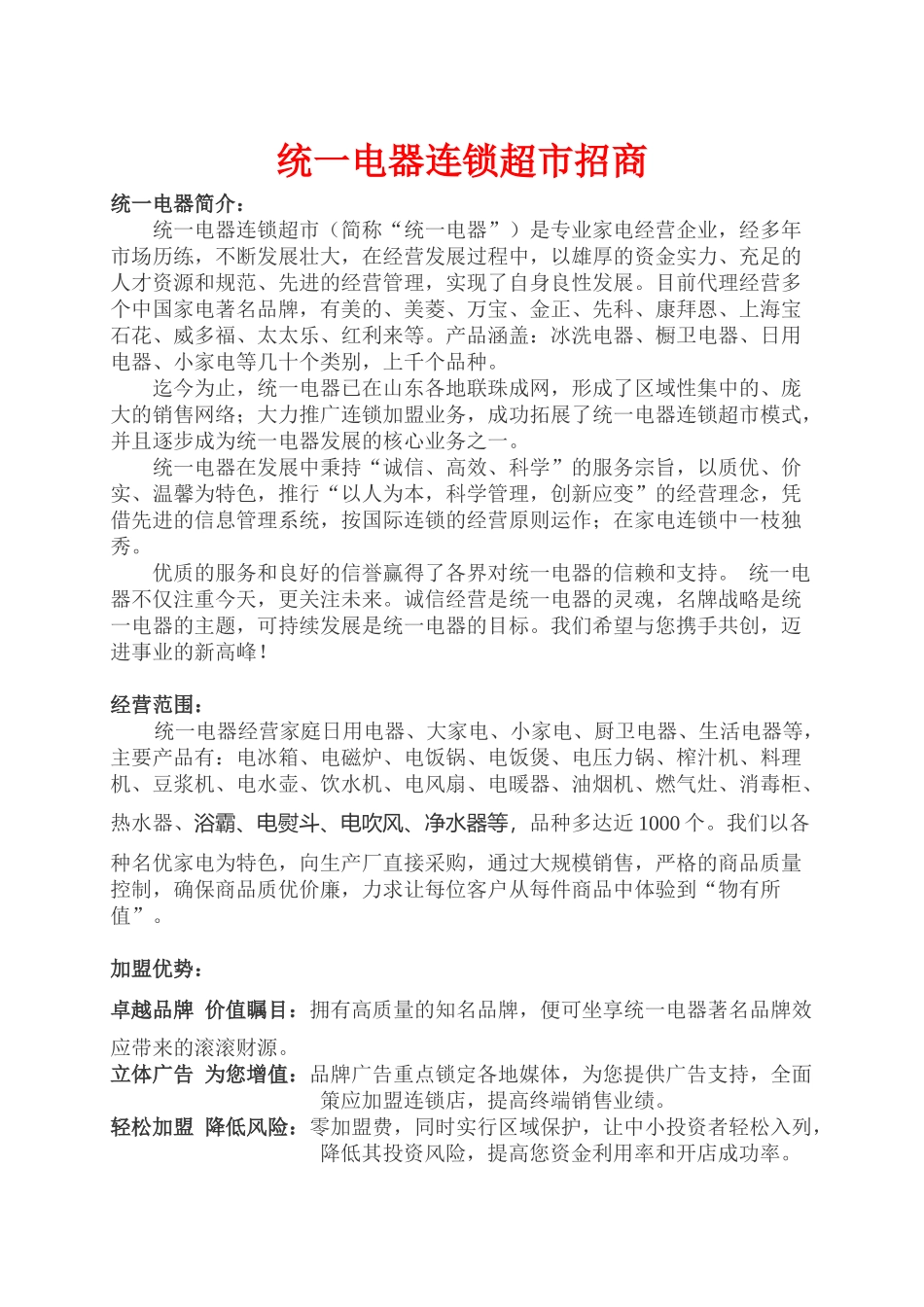 统一电器连锁超市招商

统一电器简介：

统一电器连锁超市（简称“统一电器”）是专业家电经营企业，经多年市场历练，不断发展壮大，在经营发展过程中，以雄厚的资金实力、充足的人才资源和规范、先进的经营管理，实现了自身良性发展。目前代理经营多个中国家电著名品牌，有美的、美菱、万宝、金正、先科、康拜恩、上海宝石花、威多福、太太乐、红利来等。产品涵盖：冰洗电器、橱卫电器、日用电器、小家电等几十个类别，上千个品种。

迄今为止，统一电器已在山东各地联珠成网，形成了区域性集中的、庞大的销售网络；大力推广连锁加盟业务，成功拓展了统一电器连锁超市模式，并且逐步成为统一电器发展的核心业务之一。

统一电器在发展中秉持“诚信、高效、科学”的服务宗旨，以质优、价实、温馨为特色，推行“以人为本，科学管理，创新应变”的经营理念，凭借先进的信息管理系统，按国际连锁的经营原则运作；在家电连锁中一枝独秀。

优质的服务和良好的信誉赢得了各界对统一电器的信赖和支持。 统一电器不仅注重今天，更关注未来。诚信经营是统一电器的灵魂，名牌战略是统一电器的主题，可持续发展是统一电器的目标。我们希望与您携手共创，迈进事业的新高峰！

经营范围：

统一电器经营家庭日用电器、大家电、小家电、厨卫电器、生活电器等，主要产品有：电冰箱、电磁炉、电饭锅、电饭煲、电压力锅、榨汁机、料理机、豆浆机、电水壶、饮水机、电风扇、电暖器、油烟机、燃气灶、消毒柜、热水器、浴霸、电熨斗、电吹风、净水器等，品种多达近 1000 个。我们以各种名优家电为特色，向生产厂直接采购，通过大规模销售，严格的商品质量控制，确保商品质优价廉，力求让每位客户从每件商品中体验到“物有所值”。

加盟优势：

卓越品牌 价值瞩目：拥有高质量的知名品牌，便可坐享统一电器著名品牌效应带来的滚滚财源。
立体广告 为您增值：品牌广告重点锁定各地媒体，为您提供广告支持，全面策应加盟连锁店，提高终端销售业绩。
轻松加盟 降低风险：零加盟费，同时实行区域保护，让中小投资者轻松入列，降低其投资风险，提高您资金利用率和开店成功率。